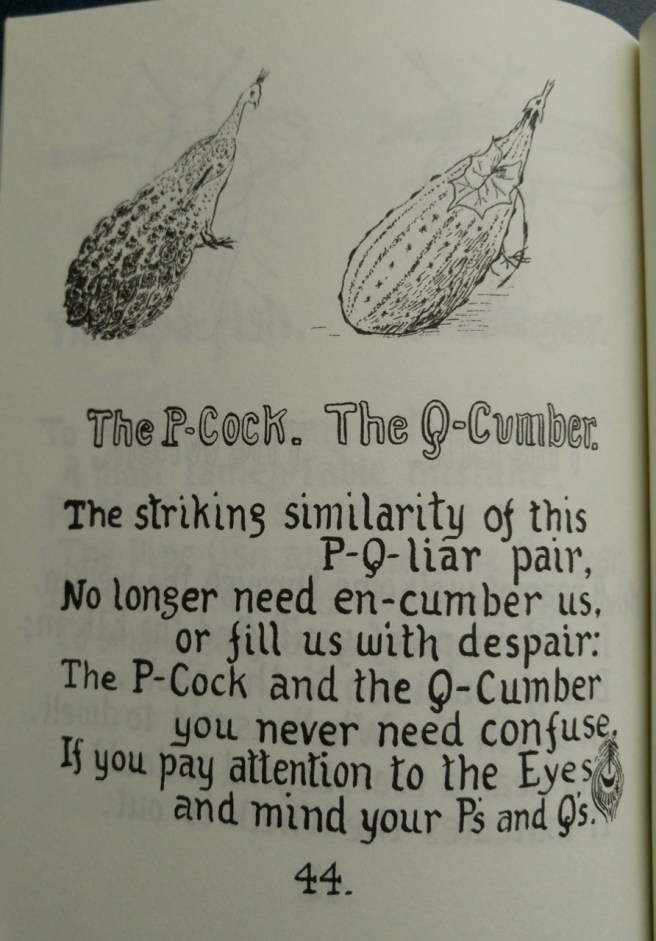 The P-Cock. The Q-Cumber.

The striking similarity of this P-Q-liar pair,
No longer need en-cumber us, or fill us with despair:
The P-Cock and the Q-Cumber you never need confuse,
If you pay attention to the Eyes and mind your P's and Q's.

44.